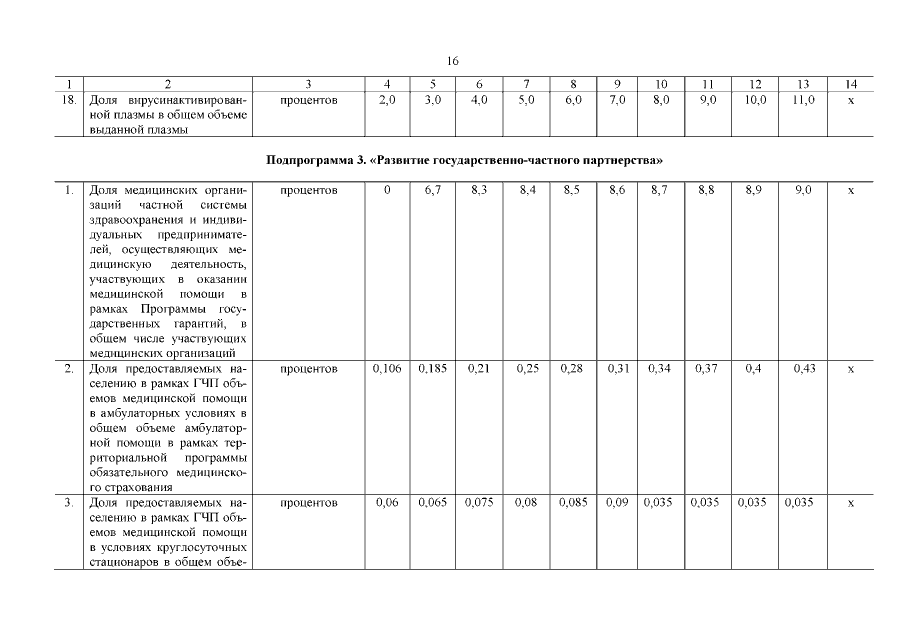 16

| 1 | 2 | 3 | 4 | 5 | 6 | 7 | 8 | 9 | 10 | 11 | 12 | 13 | 14 |
|---|---|---|---|---|---|---|---|---|---|---|---|---|---|
| 18. | Доля вирусинактивированной плазмы в общем объеме выданной плазмы | процентов | 2,0 | 3,0 | 4,0 | 5,0 | 6,0 | 7,0 | 8,0 | 9,0 | 10,0 | 11,0 | х |

Подпрограмма 3. «Развитие государственно-частного партнерства»

| | | | | | | | | | | | | | |
|---|---|---|---|---|---|---|---|---|---|---|---|---|---|
| 1. | Доля медицинских организаций частной системы здравоохранения и индивидуальных предпринимателей, осуществляющих медицинскую деятельность, участвующих в оказании медицинской помощи в рамках Программы государственных гарантий, в общем числе участвующих медицинских организаций | процентов | 0 | 6,7 | 8,3 | 8,4 | 8,5 | 8,6 | 8,7 | 8,8 | 8,9 | 9,0 | х |
| 2. | Доля предоставляемых населению в рамках ГЧП объемов медицинской помощи в амбулаторных условиях в общем объеме амбулаторной помощи в рамках территориальной программы обязательного медицинского страхования | процентов | 0,106 | 0,185 | 0,21 | 0,25 | 0,28 | 0,31 | 0,34 | 0,37 | 0,4 | 0,43 | х |
| 3. | Доля предоставляемых населению в рамках ГЧП объемов медицинской помощи в условиях круглосуточных стационаров в общем объе- | процентов | 0,06 | 0,065 | 0,075 | 0,08 | 0,085 | 0,09 | 0,035 | 0,035 | 0,035 | 0,035 | х |